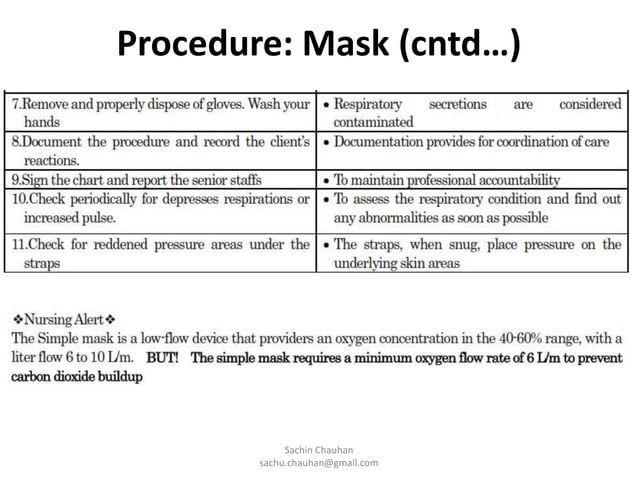 Procedure: Mask (cntd…)

| | |
|---|---|
| 7.Remove and properly dispose of gloves. Wash your hands | • Respiratory secretions are considered contaminated |
| 8.Document the procedure and record the client's reactions. | • Documentation provides for coordination of care |
| 9.Sign the chart and report the senior staffs | • To maintain professional accountability |
| 10.Check periodically for depresses respirations or increased pulse. | • To assess the respiratory condition and find out any abnormalities as soon as possible |
| 11.Check for reddened pressure areas under the straps | • The straps, when snug, place pressure on the underlying skin areas |

❖Nursing Alert❖
The Simple mask is a low-flow device that providers an oxygen concentration in the 40-60% range, with a liter flow 6 to 10 L/m. BUT! The simple mask requires a minimum oxygen flow rate of 6 L/m to prevent carbon dioxide buildup

Sachin Chauhan
sachu.chauhan@gmail.com